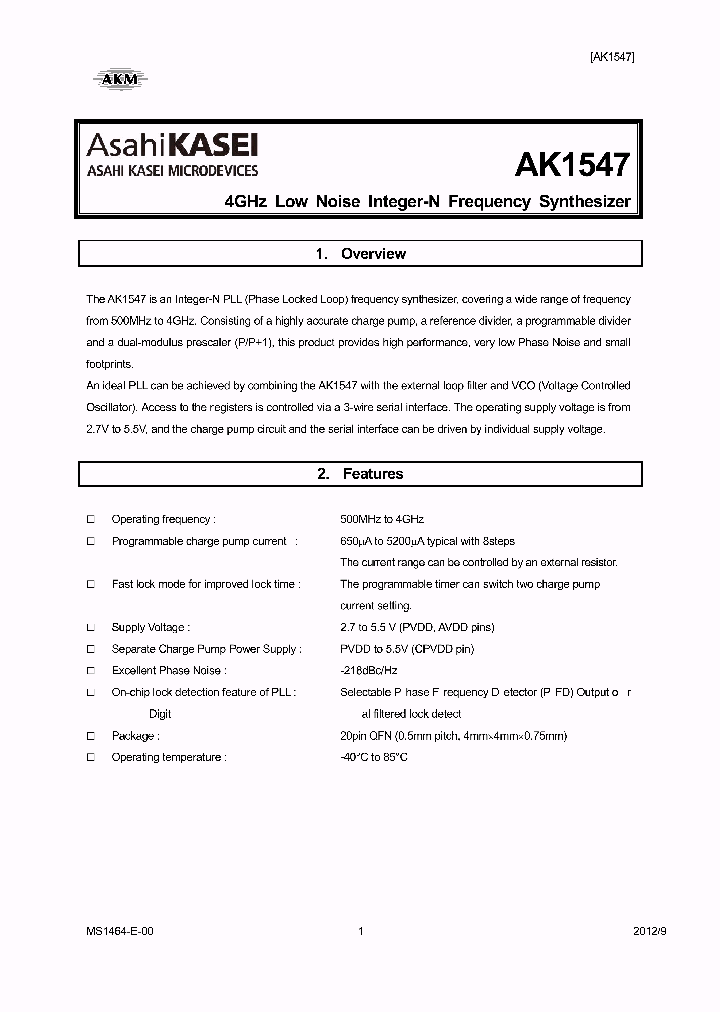 [AK1547]

AKM

AsahiKASEI
ASAHI KASEI MICRODEVICES

AK1547

4GHz Low Noise Integer-N Frequency Synthesizer

1. Overview

The AK1547 is an Integer-N PLL (Phase Locked Loop) frequency synthesizer, covering a wide range of frequency from 500MHz to 4GHz. Consisting of a highly accurate charge pump, a reference divider, a programmable divider and a dual-modulus prescaler (P/P+1), this product provides high performance, very low Phase Noise and small footprints.
An ideal PLL can be achieved by combining the AK1547 with the external loop filter and VCO (Voltage Controlled Oscillator). Access to the registers is controlled via a 3-wire serial interface. The operating supply voltage is from 2.7V to 5.5V, and the charge pump circuit and the serial interface can be driven by individual supply voltage.

2. Features

□ Operating frequency : 500MHz to 4GHz
□ Programmable charge pump current : 650μA to 5200μA typical with 8steps
The current range can be controlled by an external resistor.
□ Fast lock mode for improved lock time : The programmable timer can switch two charge pump current setting.
□ Supply Voltage : 2.7 to 5.5 V (PVDD, AVDD pins)
□ Separate Charge Pump Power Supply : PVDD to 5.5V (CPVDD pin)
□ Excellent Phase Noise : -218dBc/Hz
□ On-chip lock detection feature of PLL : Selectable P hase F requency D etector (P FD) Output o r Digit al filtered lock detect
□ Package : 20pin QFN (0.5mm pitch, 4mm×4mm×0.75mm)
□ Operating temperature : -40°C to 85°C

MS1464-E-00 1 2012/9